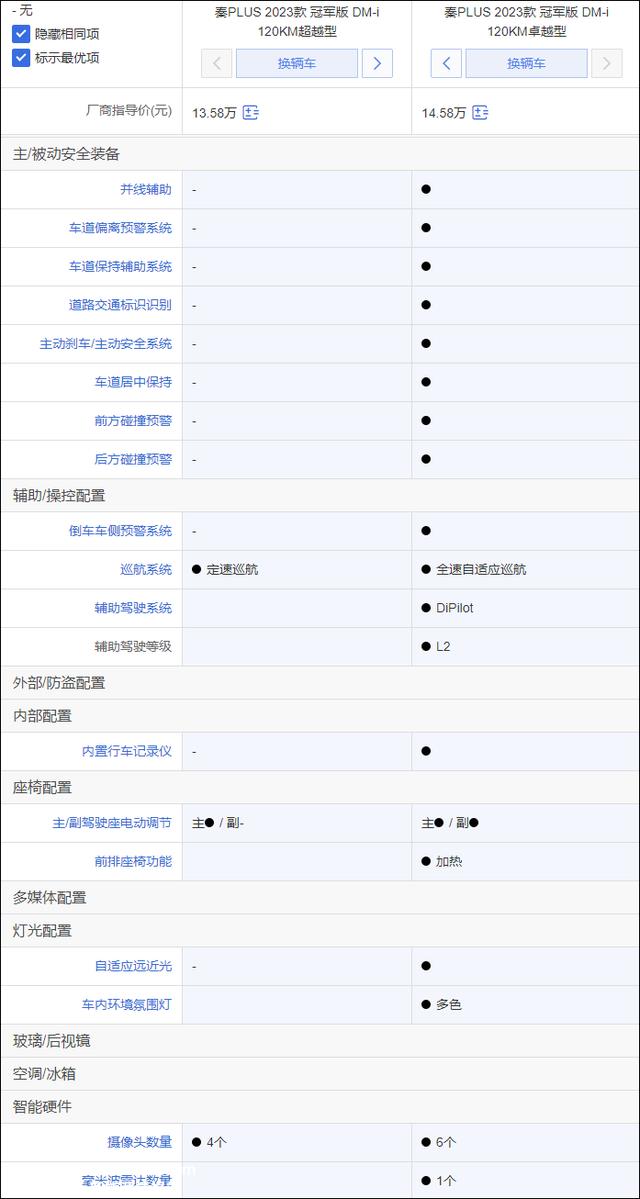 - 无
隐藏相同项
标示最优项

| | 秦PLUS 2023款 冠军版 DM-i 120KM超越型 | 秦PLUS 2023款 冠军版 DM-i 120KM卓越型 |
|---|---|---|
| | 换辆车 | 换辆车 |
| 厂商指导价(元) | 13.58万 | 14.58万 |
| 主/被动安全装备 | | |
| 并线辅助 | - | ● |
| 车道偏离预警系统 | - | ● |
| 车道保持辅助系统 | - | ● |
| 道路交通标识识别 | - | ● |
| 主动刹车/主动安全系统 | - | ● |
| 车道居中保持 | - | ● |
| 前方碰撞预警 | - | ● |
| 后方碰撞预警 | - | ● |
| 辅助/操控配置 | | |
| 倒车车侧预警系统 | - | ● |
| 巡航系统 | ● 定速巡航 | ● 全速自适应巡航 |
| 辅助驾驶系统 | | ● DiPilot |
| 辅助驾驶等级 | | ● L2 |
| 外部/防盗配置 | | |
| 内部配置 | | |
| 内置行车记录仪 | - | ● |
| 座椅配置 | | |
| 主/副驾驶座电动调节 | 主● / 副- | 主● / 副● |
| 前排座椅功能 | | ● 加热 |
| 多媒体配置 | | |
| 灯光配置 | | |
| 自适应远近光 | - | ● |
| 车内环境氛围灯 | | ● 多色 |
| 玻璃/后视镜 | | |
| 空调/冰箱 | | |
| 智能硬件 | | |
| 摄像头数量 | ● 4个 | ● 6个 |
| 毫米波雷达数量 | | ● 1个 |